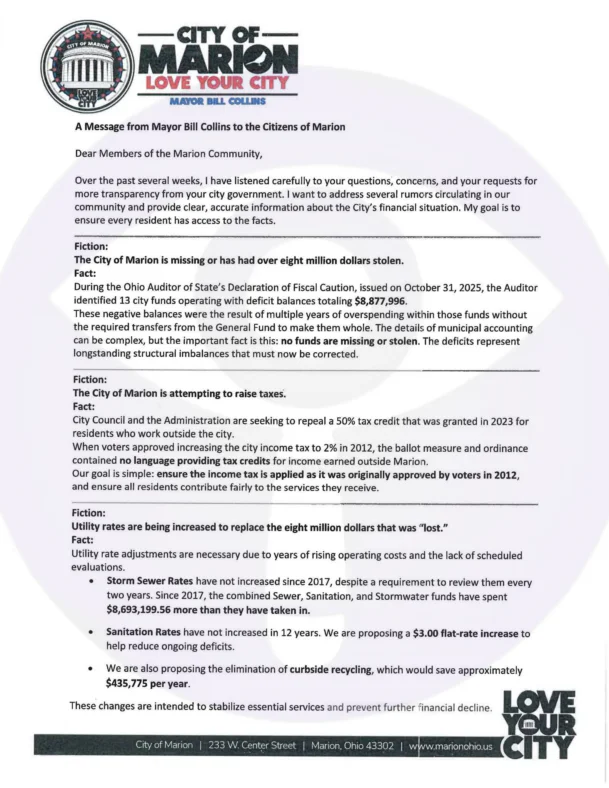 CITY OF MARION
LOVE YOUR CITY
MAYOR BILL COLLINS

LOVE YOUR CITY

A Message from Mayor Bill Collins to the Citizens of Marion

Dear Members of the Marion Community,

Over the past several weeks, I have listened carefully to your questions, concerns, and your requests for more transparency from your city government. I want to address several rumors circulating in our community and provide clear, accurate information about the City's financial situation. My goal is to ensure every resident has access to the facts.

Fiction:
The City of Marion is missing or has had over eight million dollars stolen.
Fact:
During the Ohio Auditor of State's Declaration of Fiscal Caution, issued on October 31, 2025, the Auditor identified 13 city funds operating with deficit balances totaling $8,877,996.
These negative balances were the result of multiple years of overspending within those funds without the required transfers from the General Fund to make them whole. The details of municipal accounting can be complex, but the important fact is this: no funds are missing or stolen. The deficits represent longstanding structural imbalances that must now be corrected.

Fiction:
The City of Marion is attempting to raise taxes.
Fact:
City Council and the Administration are seeking to repeal a 50% tax credit that was granted in 2023 for residents who work outside the city.
When voters approved increasing the city income tax to 2% in 2012, the ballot measure and ordinance contained no language providing tax credits for income earned outside Marion.
Our goal is simple: ensure the income tax is applied as it was originally approved by voters in 2012, and ensure all residents contribute fairly to the services they receive.

Fiction:
Utility rates are being increased to replace the eight million dollars that was "lost."
Fact:
Utility rate adjustments are necessary due to years of rising operating costs and the lack of scheduled evaluations.
• Storm Sewer Rates have not increased since 2017, despite a requirement to review them every two years. Since 2017, the combined Sewer, Sanitation, and Stormwater funds have spent $8,693,199.56 more than they have taken in.
• Sanitation Rates have not increased in 12 years. We are proposing a $3.00 flat-rate increase to help reduce ongoing deficits.
• We are also proposing the elimination of curbside recycling, which would save approximately $435,775 per year.

These changes are intended to stabilize essential services and prevent further financial decline.

LOVE YOUR CITY

City of Marion | 233 W. Center Street | Marion, Ohio 43302 | www.marionohio.us